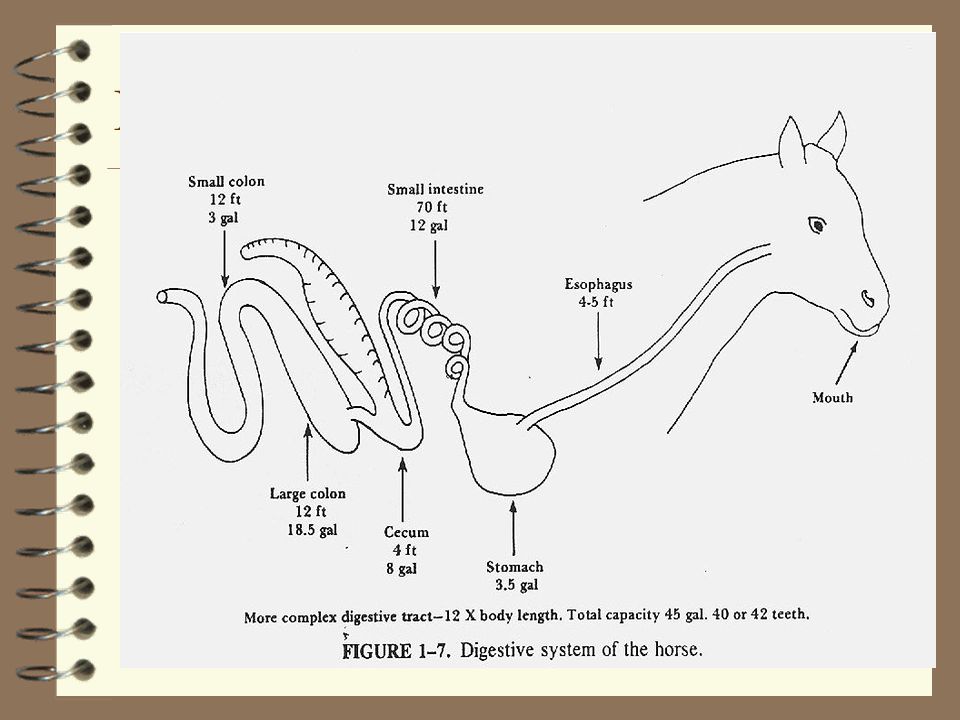 Small colon
12 ft
3 gal

Small intestine
70 ft
12 gal

Esophagus
4-5 ft

Mouth

Large colon
12 ft
18.5 gal

Cecum
4 ft
8 gal

Stomach
3.5 gal

More complex digestive tract—12 X body length. Total capacity 45 gal. 40 or 42 teeth.

FIGURE 1–7. Digestive system of the horse.